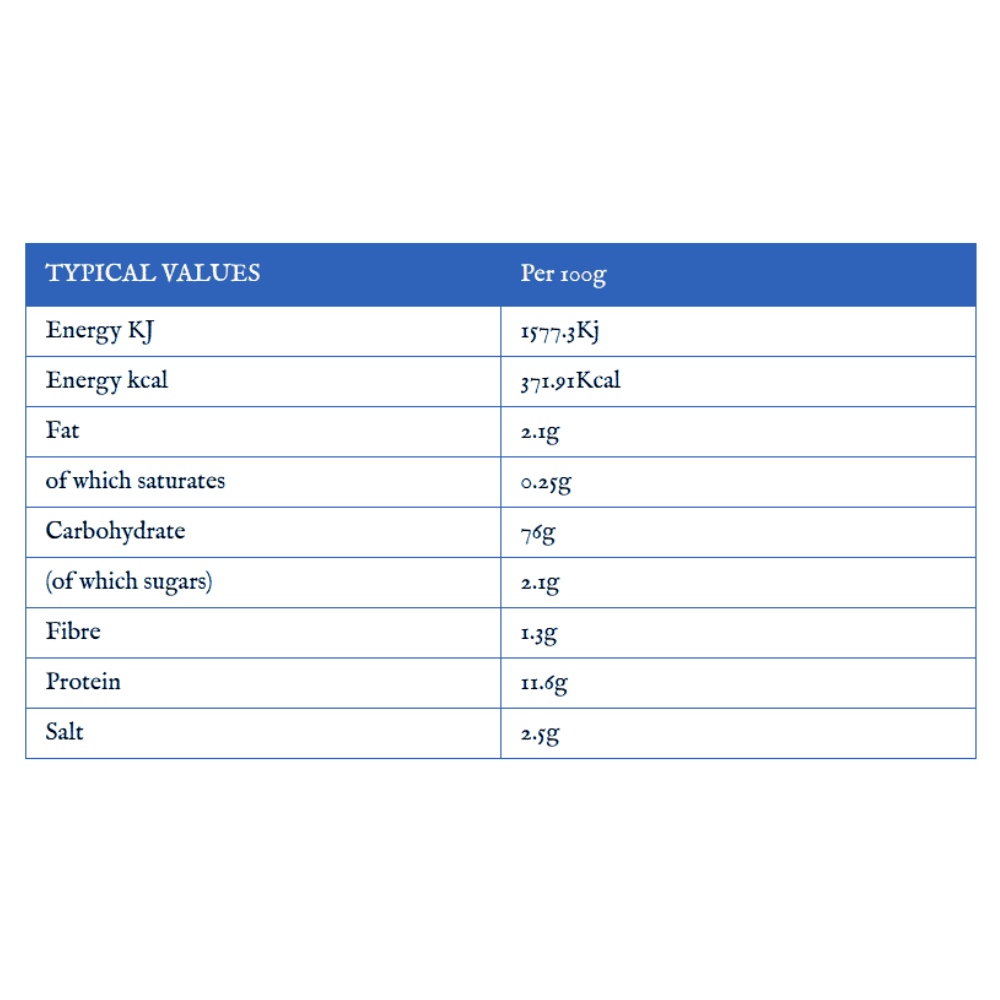 | TYPICAL VALUES | Per 100g |
|---|---|
| Energy KJ | 1577.3Kj |
| Energy kcal | 371.91Kcal |
| Fat | 2.1g |
| of which saturates | 0.25g |
| Carbohydrate | 76g |
| (of which sugars) | 2.1g |
| Fibre | 1.3g |
| Protein | 11.6g |
| Salt | 2.5g |